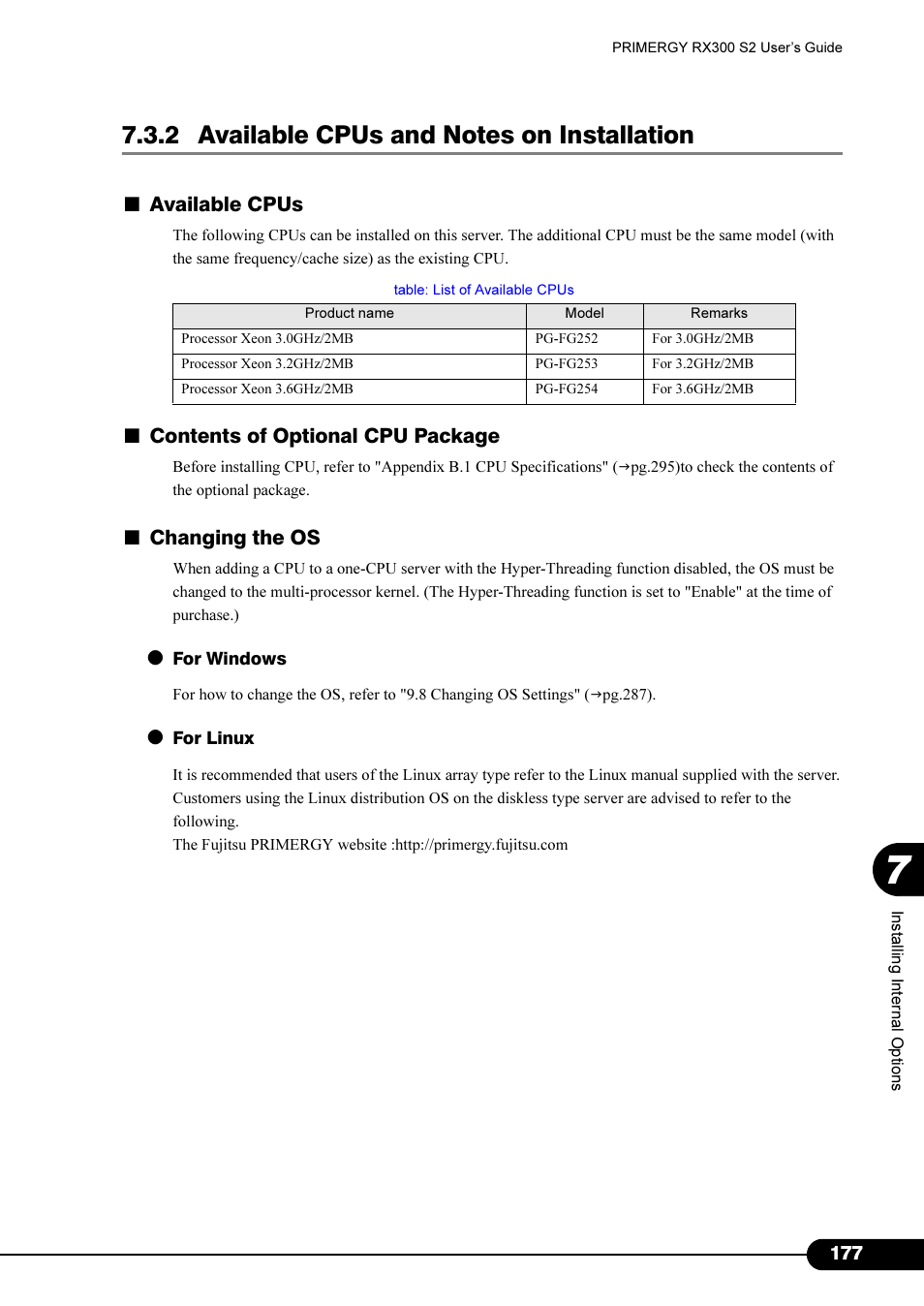 PRIMERGY RX300 S2 User's Guide

7.3.2 Available CPUs and Notes on Installation

■ Available CPUs

The following CPUs can be installed on this server. The additional CPU must be the same model (with the same frequency/cache size) as the existing CPU.

table: List of Available CPUs

| Product name | Model | Remarks |
|---|---|---|
| Processor Xeon 3.0GHz/2MB | PG-FG252 | For 3.0GHz/2MB |
| Processor Xeon 3.2GHz/2MB | PG-FG253 | For 3.2GHz/2MB |
| Processor Xeon 3.6GHz/2MB | PG-FG254 | For 3.6GHz/2MB |

■ Contents of Optional CPU Package

Before installing CPU, refer to "Appendix B.1 CPU Specifications" (→pg.295)to check the contents of the optional package.

■ Changing the OS

When adding a CPU to a one-CPU server with the Hyper-Threading function disabled, the OS must be changed to the multi-processor kernel. (The Hyper-Threading function is set to "Enable" at the time of purchase.)

● For Windows

For how to change the OS, refer to "9.8 Changing OS Settings" (→pg.287).

● For Linux

It is recommended that users of the Linux array type refer to the Linux manual supplied with the server.
Customers using the Linux distribution OS on the diskless type server are advised to refer to the following.
The Fujitsu PRIMERGY website :http://primergy.fujitsu.com

7

Installing Internal Options

177